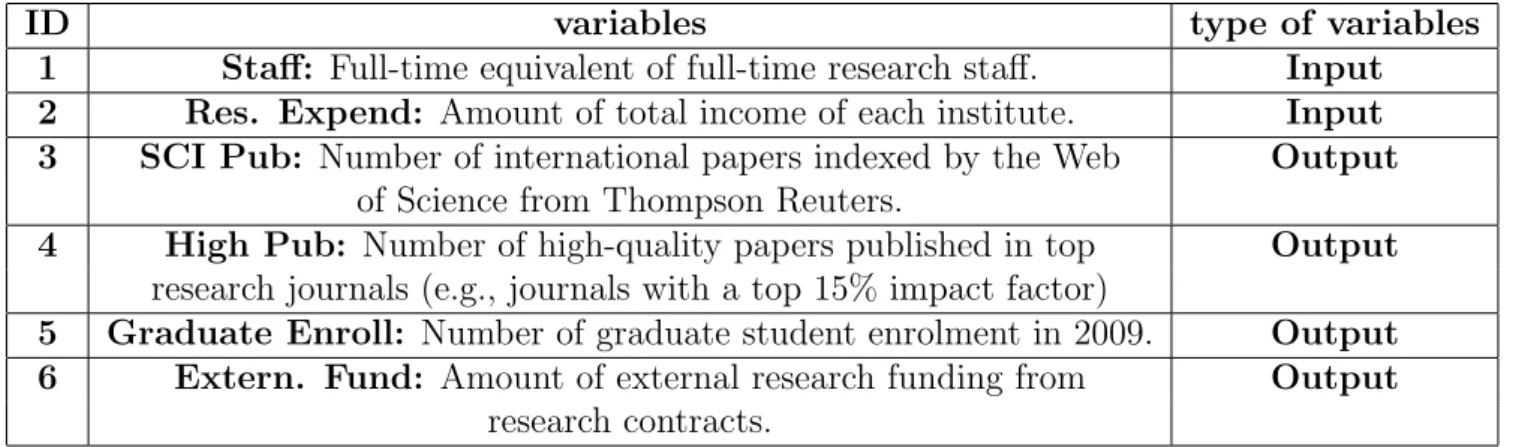 | ID | variables | type of variables |
|---|---|---|
| 1 | Staff: Full-time equivalent of full-time research staff. | Input |
| 2 | Res. Expend: Amount of total income of each institute. | Input |
| 3 | SCI Pub: Number of international papers indexed by the Web of Science from Thompson Reuters. | Output |
| 4 | High Pub: Number of high-quality papers published in top research journals (e.g., journals with a top 15% impact factor) | Output |
| 5 | Graduate Enroll: Number of graduate student enrolment in 2009. | Output |
| 6 | Extern. Fund: Amount of external research funding from research contracts. | Output |